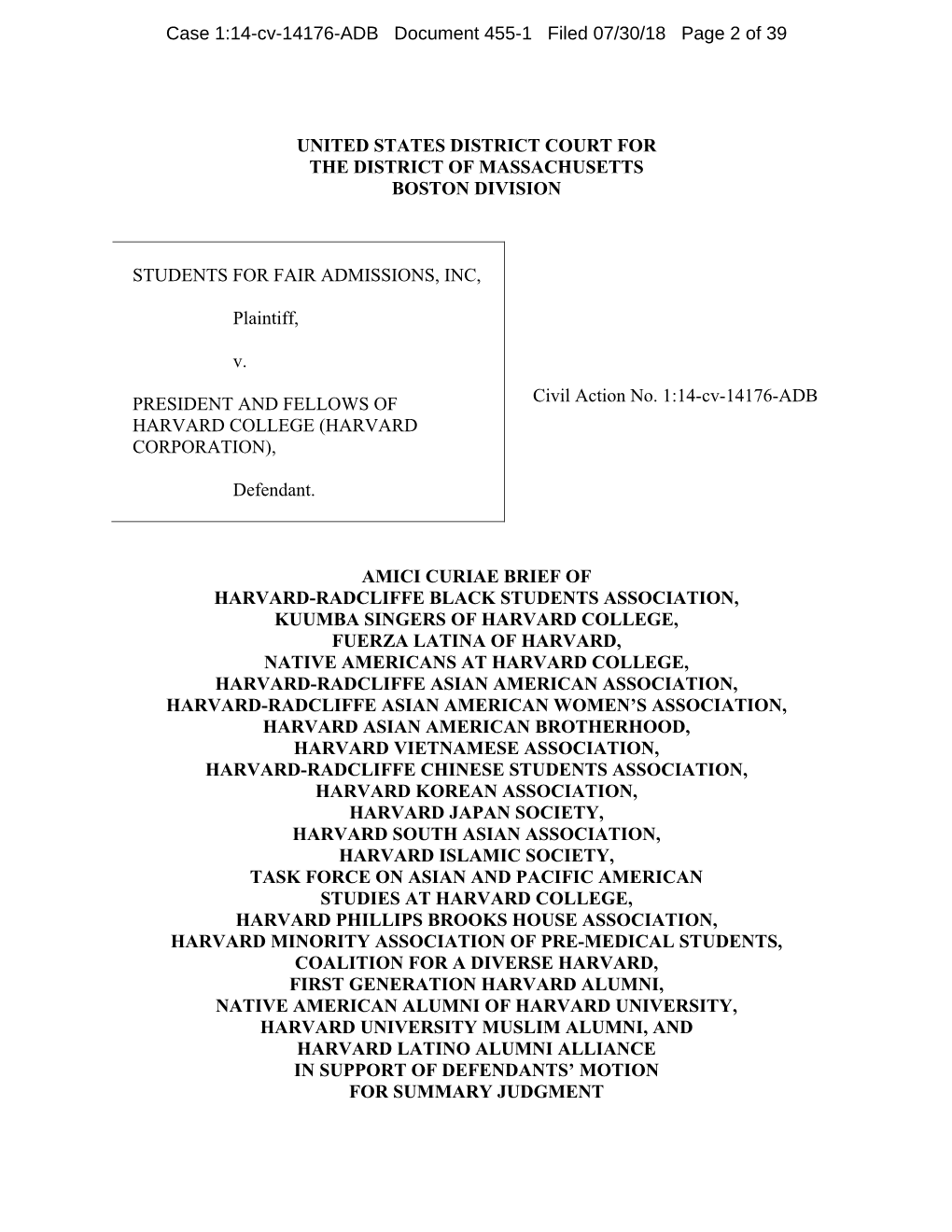 Case 1:14-cv-14176-ADB Document 455-1 Filed 07/30/18 Page 2 of 39

UNITED STATES DISTRICT COURT FOR
THE DISTRICT OF MASSACHUSETTS
BOSTON DIVISION

STUDENTS FOR FAIR ADMISSIONS, INC,

Plaintiff,

v.

PRESIDENT AND FELLOWS OF HARVARD COLLEGE (HARVARD CORPORATION),

Defendant.

Civil Action No. 1:14-cv-14176-ADB

AMICI CURIAE BRIEF OF
HARVARD-RADCLIFFE BLACK STUDENTS ASSOCIATION,
KUUMBA SINGERS OF HARVARD COLLEGE,
FUERZA LATINA OF HARVARD,
NATIVE AMERICANS AT HARVARD COLLEGE,
HARVARD-RADCLIFFE ASIAN AMERICAN ASSOCIATION,
HARVARD-RADCLIFFE ASIAN AMERICAN WOMEN'S ASSOCIATION,
HARVARD ASIAN AMERICAN BROTHERHOOD,
HARVARD VIETNAMESE ASSOCIATION,
HARVARD-RADCLIFFE CHINESE STUDENTS ASSOCIATION,
HARVARD KOREAN ASSOCIATION,
HARVARD JAPAN SOCIETY,
HARVARD SOUTH ASIAN ASSOCIATION,
HARVARD ISLAMIC SOCIETY,
TASK FORCE ON ASIAN AND PACIFIC AMERICAN
STUDIES AT HARVARD COLLEGE,
HARVARD PHILLIPS BROOKS HOUSE ASSOCIATION,
HARVARD MINORITY ASSOCIATION OF PRE-MEDICAL STUDENTS,
COALITION FOR A DIVERSE HARVARD,
FIRST GENERATION HARVARD ALUMNI,
NATIVE AMERICAN ALUMNI OF HARVARD UNIVERSITY,
HARVARD UNIVERSITY MUSLIM ALUMNI, AND
HARVARD LATINO ALUMNI ALLIANCE
IN SUPPORT OF DEFENDANTS' MOTION
FOR SUMMARY JUDGMENT